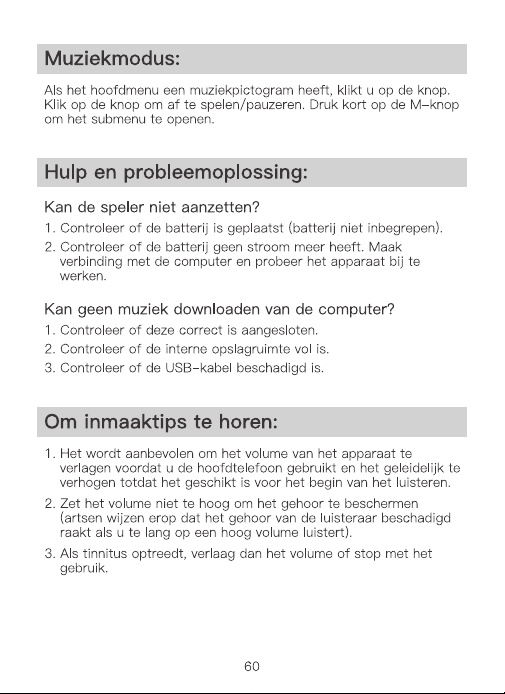 Muziekmodus:

Als het hoofdmenu een muziekpictogram heeft, klikt u op de knop. Klik op de knop om af te spelen/pauzeren. Druk kort op de M-knop om het submenu te openen.

Hulp en probleemoplossing:

Kan de speler niet aanzetten?

1. Controleer of de batterij is geplaatst (batterij niet inbegrepen).
2. Controleer of de batterij geen stroom meer heeft. Maak verbinding met de computer en probeer het apparaat bij te werken.

Kan geen muziek downloaden van de computer?

1. Controleer of deze correct is aangesloten.
2. Controleer of de interne opslagruimte vol is.
3. Controleer of de USB-kabel beschadigd is.

Om inmaaktips te horen:

1. Het wordt aanbevolen om het volume van het apparaat te verlagen voordat u de hoofdtelefoon gebruikt en het geleidelijk te verhogen totdat het geschikt is voor het begin van het luisteren.
2. Zet het volume niet te hoog om het gehoor te beschermen (artsen wijzen erop dat het gehoor van de luisteraar beschadigd raakt als u te lang op een hoog volume luistert).
3. Als tinnitus optreedt, verlaag dan het volume of stop met het gebruik.

60